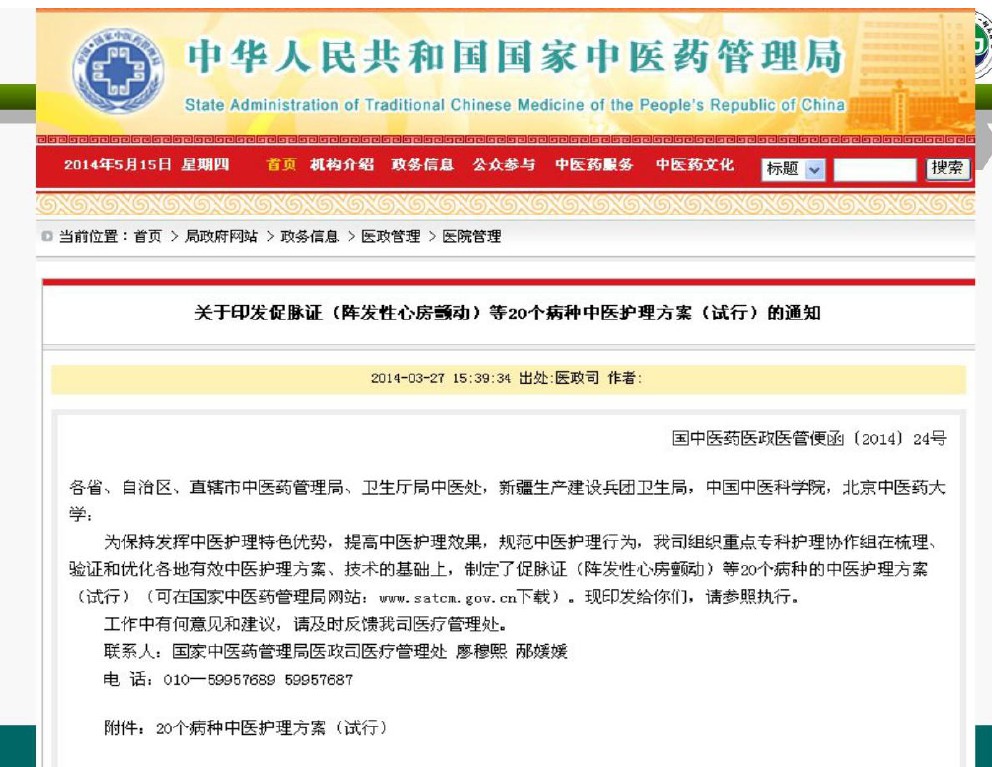 中华人民共和国国家中医药管理局

State Administration of Traditional Chinese Medicine of the People's Republic of China

2014年5月15日 星期四 首页 机构介绍 政务信息 公众参与 中医药服务 中医药文化 标题 搜索

当前位置：首页 > 局政府网站 > 政务信息 > 医政管理 > 医院管理

关于印发促脉证（阵发性心房颤动）等20个病种中医护理方案（试行）的通知

2014-03-27 15:39:34 出处:医政司 作者:

国中医药医政医管便函〔2014〕24号

各省、自治区、直辖市中医药管理局、卫生厅局中医处，新疆生产建设兵团卫生局，中国中医科学院，北京中医药大学：

为保持发挥中医护理特色优势，提高中医护理效果，规范中医护理行为，我司组织重点专科护理协作组在梳理、验证和优化各地有效中医护理方案、技术的基础上，制定了促脉证（阵发性心房颤动）等20个病种的中医护理方案（试行）（可在国家中医药管理局网站：www.satcm.gov.cn下载）。现印发给你们，请参照执行。

工作中有何意见和建议，请及时反馈我司医疗管理处。

联系人：国家中医药管理局医政司医疗管理处 廖穆熙 邴媛媛

电 话：010—59957689 59957687

附件：20个病种中医护理方案（试行）